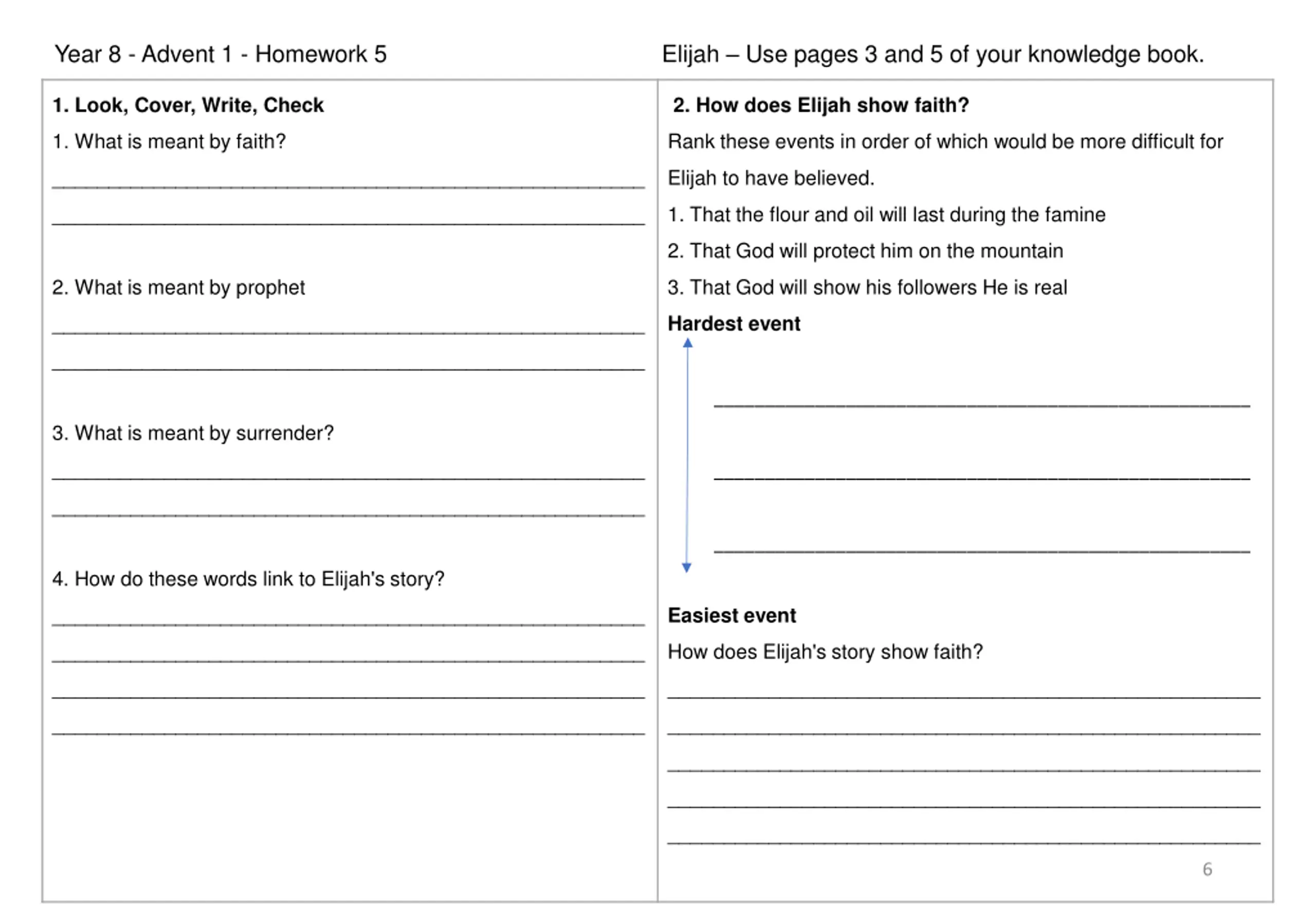 Year 8 - Advent 1 - Homework 5

Elijah – Use pages 3 and 5 of your knowledge book.

1. Look, Cover, Write, Check

1. What is meant by faith?

____

____

2. What is meant by prophet

____

____

3. What is meant by surrender?

____

____

4. How do these words link to Elijah's story?

____

____

____

____

2. How does Elijah show faith?

Rank these events in order of which would be more difficult for Elijah to have believed.

1. That the flour and oil will last during the famine

2. That God will protect him on the mountain

3. That God will show his followers He is real

Hardest event

____

____

____

Easiest event

How does Elijah's story show faith?

____

____

____

____

____

6